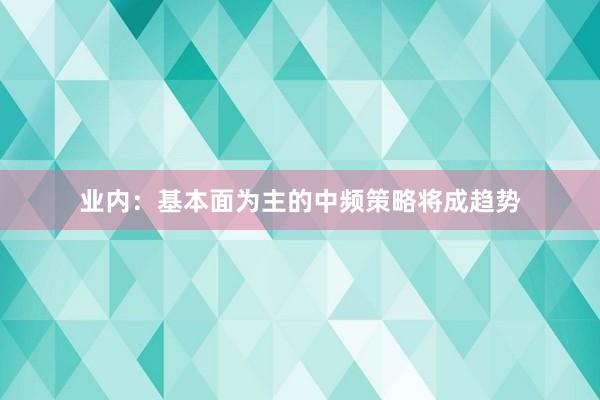 业内：基本面为主的中频策略将成趋势